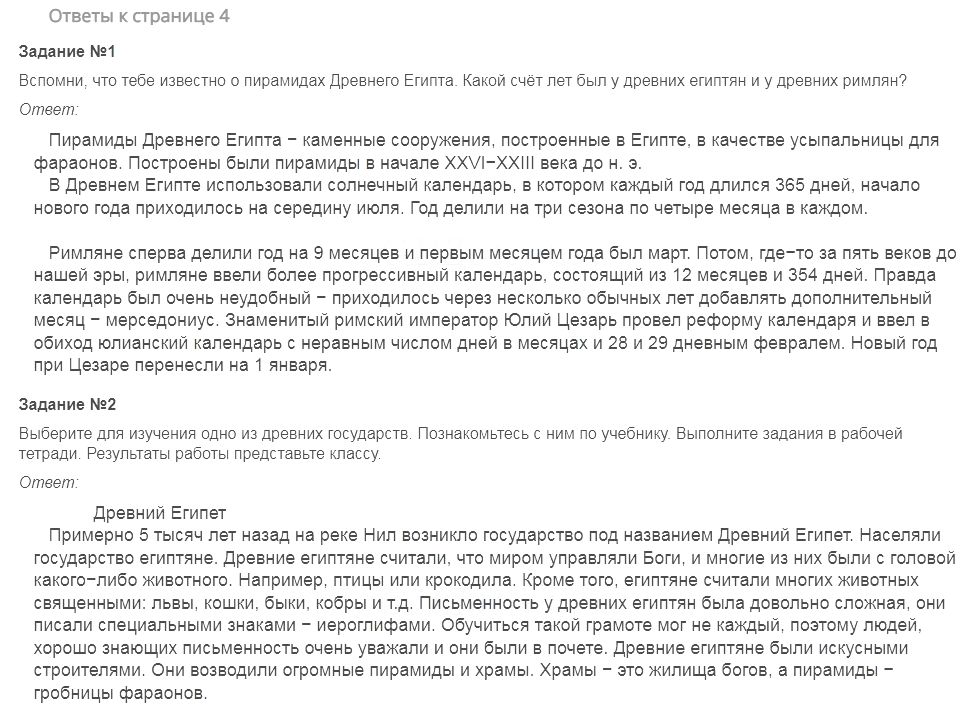 Ответы к странице 4

Задание №1

Вспомни, что тебе известно о пирамидах Древнего Египта. Какой счёт лет был у древних египтян и у древних римлян?

Ответ:

Пирамиды Древнего Египта − каменные сооружения, построенные в Египте, в качестве усыпальницы для фараонов. Построены были пирамиды в начале XXVI−XXIII века до н. э.
В Древнем Египте использовали солнечный календарь, в котором каждый год длился 365 дней, начало нового года приходилось на середину июля. Год делили на три сезона по четыре месяца в каждом.

Римляне сперва делили год на 9 месяцев и первым месяцем года был март. Потом, где−то за пять веков до нашей эры, римляне ввели более прогрессивный календарь, состоящий из 12 месяцев и 354 дней. Правда календарь был очень неудобный − приходилось через несколько обычных лет добавлять дополнительный месяц − мерседониус. Знаменитый римский император Юлий Цезарь провел реформу календаря и ввел в обиход юлианский календарь с неравным числом дней в месяцах и 28 и 29 дневным февралем. Новый год при Цезаре перенесли на 1 января.

Задание №2

Выберите для изучения одно из древних государств. Познакомьтесь с ним по учебнику. Выполните задания в рабочей тетради. Результаты работы представьте классу.

Ответ:

Древний Египет
Примерно 5 тысяч лет назад на реке Нил возникло государство под названием Древний Египет. Населяли государство египтяне. Древние египтяне считали, что миром управляли Боги, и многие из них были с головой какого−либо животного. Например, птицы или крокодила. Кроме того, египтяне считали многих животных священными: львы, кошки, быки, кобры и т.д. Письменность у древних египтян была довольно сложная, они писали специальными знаками − иероглифами. Обучиться такой грамоте мог не каждый, поэтому людей, хорошо знающих письменность очень уважали и они были в почете. Древние египтяне были искусными строителями. Они возводили огромные пирамиды и храмы. Храмы − это жилища богов, а пирамиды − гробницы фараонов.